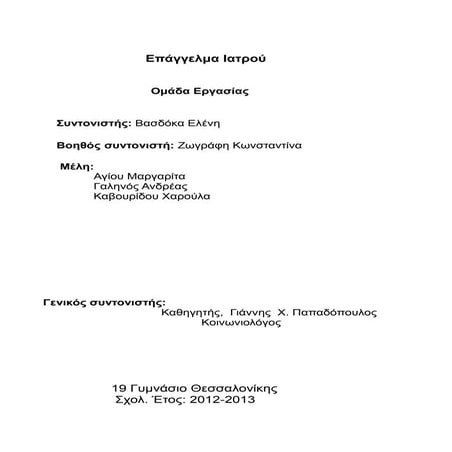 Επάγγελμα Ιατρού

Ομάδα Εργασίας

Συντονιστής: Βασδόκα Ελένη

Βοηθός συντονιστή: Ζωγράφη Κωνσταντίνα

Μέλη:
Αγίου Μαργαρίτα
Γαληνός Ανδρέας
Καβουρίδου Χαρούλα

Γενικός συντονιστής:
Καθηγητής, Γιάννης Χ. Παπαδόπουλος
Κοινωνιολόγος

19 Γυμνάσιο Θεσσαλονίκης
Σχολ. Έτος: 2012-2013